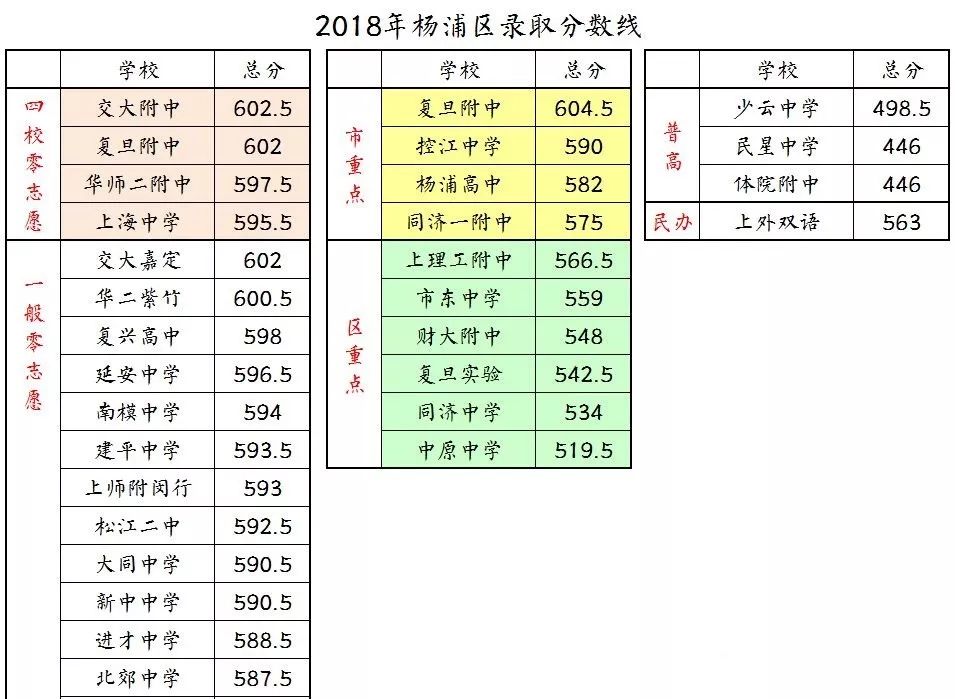 2018年杨浦区录取分数线

| | 学校 | 总分 |
|---|---|---|
| 四校零志愿 | 交大附中 | 602.5 |
| | 复旦附中 | 602 |
| | 华师二附中 | 597.5 |
| | 上海中学 | 595.5 |
| 一般零志愿 | 交大嘉定 | 602 |
| | 华二紫竹 | 600.5 |
| | 复兴高中 | 598 |
| | 延安中学 | 596.5 |
| | 南模中学 | 594 |
| | 建平中学 | 593.5 |
| | 上师附闵行 | 593 |
| | 松江二中 | 592.5 |
| | 大同中学 | 590.5 |
| | 新中中学 | 590.5 |
| | 进才中学 | 588.5 |
| | 北郊中学 | 587.5 |

| | 学校 | 总分 |
|---|---|---|
| 市重点 | 复旦附中 | 604.5 |
| | 控江中学 | 590 |
| | 杨浦高中 | 582 |
| | 同济一附中 | 575 |
| 区重点 | 上理工附中 | 566.5 |
| | 市东中学 | 559 |
| | 财大附中 | 548 |
| | 复旦实验 | 542.5 |
| | 同济中学 | 534 |
| | 中原中学 | 519.5 |

| | 学校 | 总分 |
|---|---|---|
| 普高 | 少云中学 | 498.5 |
| | 民星中学 | 446 |
| | 体院附中 | 446 |
| 民办 | 上外双语 | 563 |